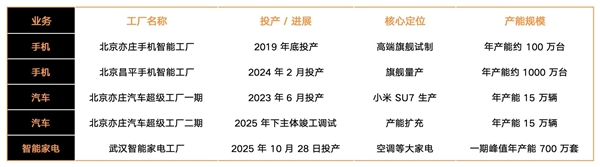 | 业务 | 工厂名称 | 投产 / 进展 | 核心定位 | 产能规模 |
|---|---|---|---|---|
| 手机 | 北京亦庄手机智能工厂 | 2019 年底投产 | 高端旗舰试制 | 年产能约 100 万台 |
| 手机 | 北京昌平手机智能工厂 | 2024 年 2 月投产 | 旗舰量产 | 年产能约 1000 万台 |
| 汽车 | 北京亦庄汽车超级工厂一期 | 2023 年 6 月投产 | 小米 SU7 生产 | 年产能 15 万辆 |
| 汽车 | 北京亦庄汽车超级工厂二期 | 2025 年下主体竣工调试 | 产能扩充 | 年产能 15 万辆 |
| 智能家电 | 武汉智能家电工厂 | 2025 年 10 月 28 日投产 | 空调等大家电 | 一期峰值年产能 700 万套 |